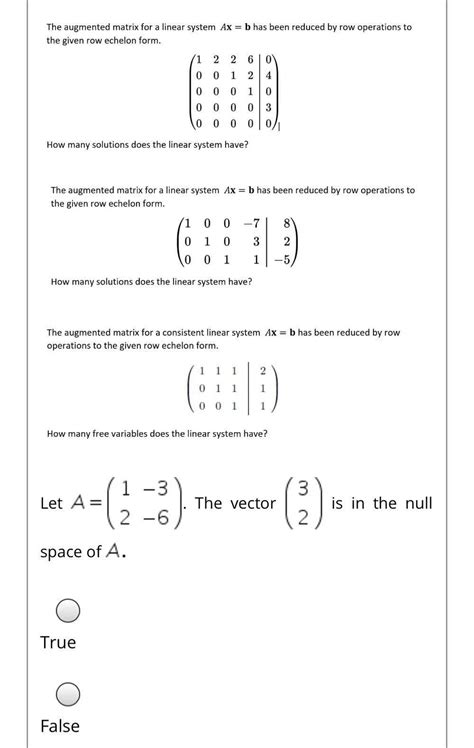 The augmented matrix for a linear system $A\mathbf{x} = \mathbf{b}$ has been reduced by row operations to the given row echelon form.

$\left(\begin{array}{cccc|c} 1 & 2 & 2 & 6 & 0 \\ 0 & 0 & 1 & 2 & 4 \\ 0 & 0 & 0 & 1 & 0 \\ 0 & 0 & 0 & 0 & 3 \\ 0 & 0 & 0 & 0 & 0 \end{array}\right)$

How many solutions does the linear system have?

The augmented matrix for a linear system $A\mathbf{x} = \mathbf{b}$ has been reduced by row operations to the given row echelon form.

$\left(\begin{array}{cccc|c} 1 & 0 & 0 & -7 & 8 \\ 0 & 1 & 0 & 3 & 2 \\ 0 & 0 & 1 & 1 & -5 \end{array}\right)$

How many solutions does the linear system have?

The augmented matrix for a consistent linear system $A\mathbf{x} = \mathbf{b}$ has been reduced by row operations to the given row echelon form.

$\left(\begin{array}{ccc|c} 1 & 1 & 1 & 2 \\ 0 & 1 & 1 & 1 \\ 0 & 0 & 1 & 1 \end{array}\right)$

How many free variables does the linear system have?

Let $A = \begin{pmatrix} 1 & -3 \\ 2 & -6 \end{pmatrix}$. The vector $\begin{pmatrix} 3 \\ 2 \end{pmatrix}$ is in the null space of $A$.

True

False